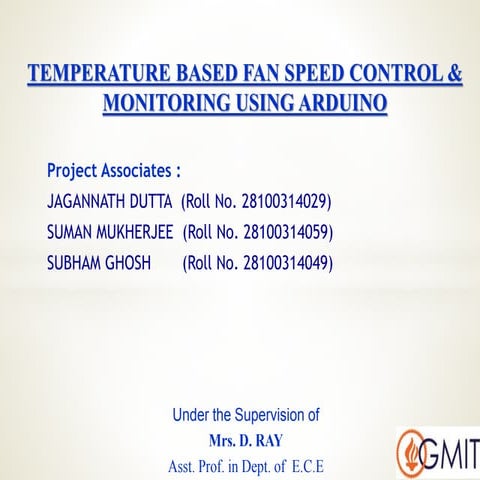 TEMPERATURE BASED FAN SPEED CONTROL & MONITORING USING ARDUINO

Project Associates :
JAGANNATH DUTTA (Roll No. 28100314029)
SUMAN MUKHERJEE (Roll No. 28100314059)
SUBHAM GHOSH (Roll No. 28100314049)

Under the Supervision of
Mrs. D. RAY
Asst. Prof. in Dept. of E.C.E

GMIT